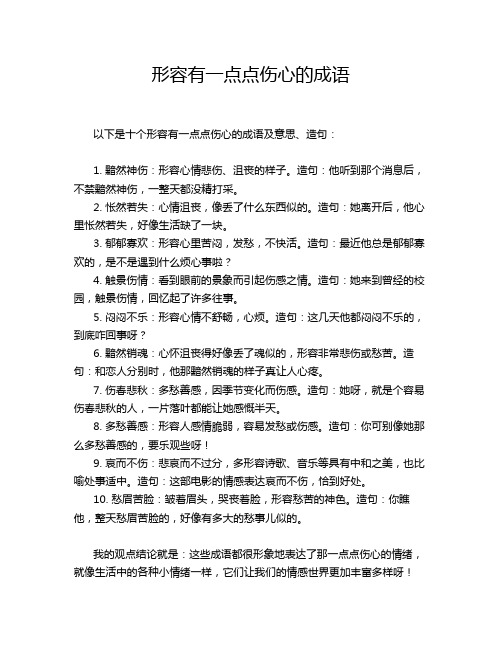 形容有一点点伤心的成语

以下是十个形容有一点点伤心的成语及意思、造句：

1. 黯然神伤：形容心情悲伤、沮丧的样子。造句：他听到那个消息后，不禁黯然神伤，一整天都没精打采。

2. 怅然若失：心情沮丧，像丢了什么东西似的。造句：她离开后，他心里怅然若失，好像生活缺了一块。

3. 郁郁寡欢：形容心里苦闷，发愁，不快活。造句：最近他总是郁郁寡欢的，是不是遇到什么烦心事啦？

4. 触景伤情：看到眼前的景象而引起伤感之情。造句：她来到曾经的校园，触景伤情，回忆起了许多往事。

5. 闷闷不乐：形容心情不舒畅，心烦。造句：这几天他都闷闷不乐的，到底咋回事呀？

6. 黯然销魂：心怀沮丧得好像丢了魂似的，形容非常悲伤或愁苦。造句：和恋人分别时，他那黯然销魂的样子真让人心疼。

7. 伤春悲秋：多愁善感，因季节变化而伤感。造句：她呀，就是个容易伤春悲秋的人，一片落叶都能让她感慨半天。

8. 多愁善感：形容人感情脆弱，容易发愁或伤感。造句：你可别像她那么多愁善感的，要乐观些呀！

9. 哀而不伤：悲哀而不过分，多形容诗歌、音乐等具有中和之美，也比喻处事适中。造句：这部电影的情感表达哀而不伤，恰到好处。

10. 愁眉苦脸：皱着眉头，哭丧着脸，形容愁苦的神色。造句：你瞧他，整天愁眉苦脸的，好像有多大的愁事儿似的。

我的观点结论就是：这些成语都很形象地表达了那一点点伤心的情绪，就像生活中的各种小情绪一样，它们让我们的情感世界更加丰富多样呀！